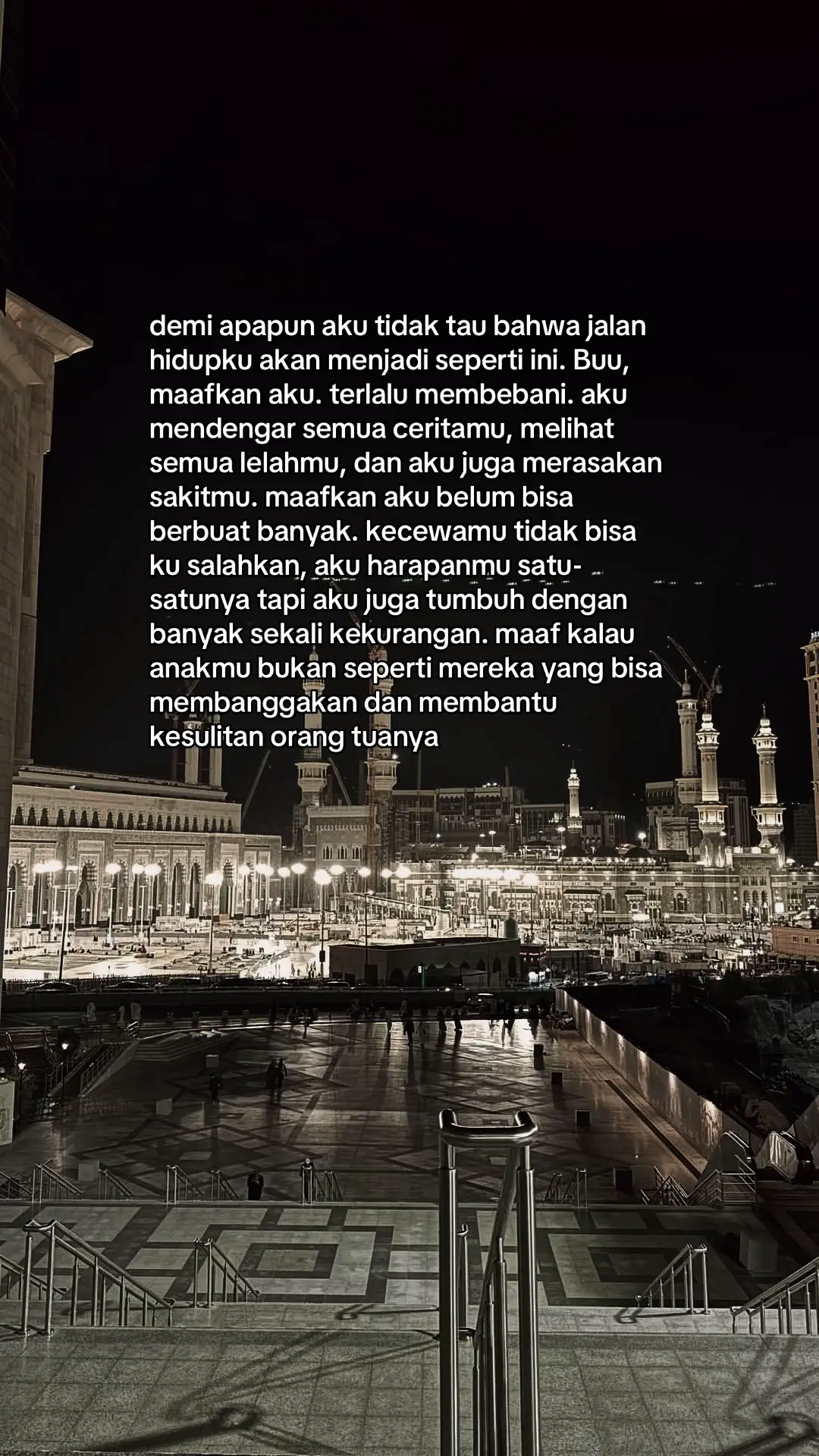 demi apapun aku tidak tau bahwa jalan hidupku akan menjadi seperti ini. Buu, maafkan aku. terlalu membebani. aku mendengar semua ceritamu, melihat semua lelahmu, dan aku juga merasakan sakitmu. maafkan aku belum bisa berbuat banyak. kecewamu tidak bisa ku salahkan, aku harapanmu satu-satunya tapi aku juga tumbuh dengan banyak sekali kekurangan. maaf kalau anakmu bukan seperti mereka yang bisa membanggakan dan membantu kesulitan orang tuanya